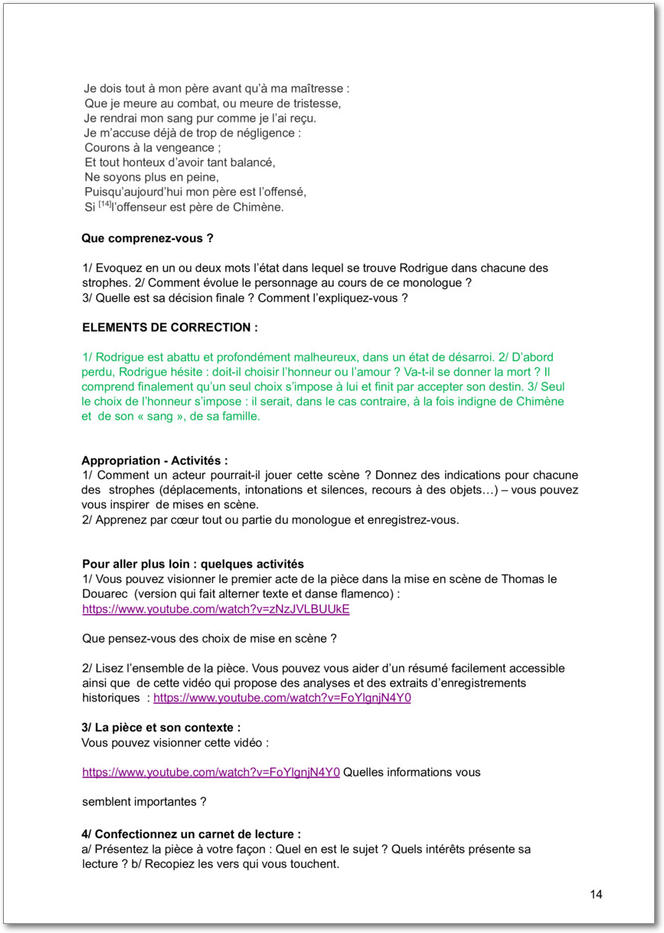 Je dois tout à mon père avant qu'à ma maîtresse :
Que je meure au combat, ou meure de tristesse,
Je rendrai mon sang pur comme je l'ai reçu.
Je m'accuse déjà de trop de négligence :
Courons à la vengeance ;
Et tout honteux d'avoir tant balancé,
Ne soyons plus en peine,
Puisqu'aujourd'hui mon père est l'offensé,
Si $^{[14]}$l'offenseur est père de Chimène.

Que comprenez-vous ?

1/ Evoquez en un ou deux mots l'état dans lequel se trouve Rodrigue dans chacune des strophes. 2/ Comment évolue le personnage au cours de ce monologue ?
3/ Quelle est sa décision finale ? Comment l'expliquez-vous ?

ELEMENTS DE CORRECTION :

1/ Rodrigue est abattu et profondément malheureux, dans un état de désarroi. 2/ D'abord perdu, Rodrigue hésite : doit-il choisir l'honneur ou l'amour ? Va-t-il se donner la mort ? Il comprend finalement qu'un seul choix s'impose à lui et finit par accepter son destin. 3/ Seul le choix de l'honneur s'impose : il serait, dans le cas contraire, à la fois indigne de Chimène et de son « sang », de sa famille.

Appropriation - Activités :
1/ Comment un acteur pourrait-il jouer cette scène ? Donnez des indications pour chacune des strophes (déplacements, intonations et silences, recours à des objets…) – vous pouvez vous inspirer de mises en scène.
2/ Apprenez par cœur tout ou partie du monologue et enregistrez-vous.

Pour aller plus loin : quelques activités
1/ Vous pouvez visionner le premier acte de la pièce dans la mise en scène de Thomas le Douarec (version qui fait alterner texte et danse flamenco) :
https://www.youtube.com/watch?v=zNzJVLBUUkE

Que pensez-vous des choix de mise en scène ?

2/ Lisez l'ensemble de la pièce. Vous pouvez vous aider d'un résumé facilement accessible ainsi que de cette vidéo qui propose des analyses et des extraits d'enregistrements historiques : https://www.youtube.com/watch?v=FoYlgnjN4Y0

3/ La pièce et son contexte :
Vous pouvez visionner cette vidéo :

https://www.youtube.com/watch?v=FoYlgnjN4Y0 Quelles informations vous

semblent importantes ?

4/ Confectionnez un carnet de lecture :
a/ Présentez la pièce à votre façon : Quel en est le sujet ? Quels intérêts présente sa lecture ? b/ Recopiez les vers qui vous touchent.

14